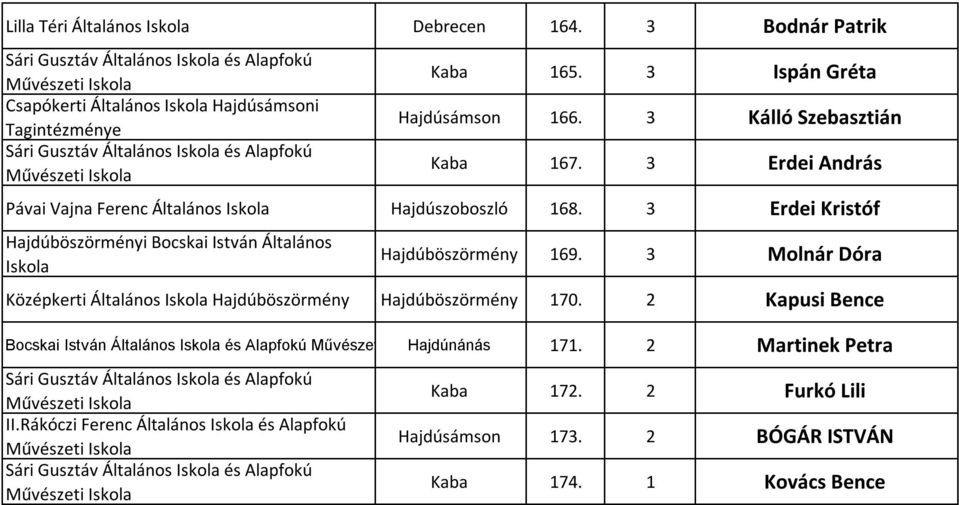 | Lilla Téri Általános Iskola | Debrecen | 164. | 3 | Bodnár Patrik |
|---|---|---|---|---|
| Sári Gusztáv Általános Iskola és Alapfokú Művészeti Iskola | Kaba | 165. | 3 | Ispán Gréta |
| Csapókerti Általános Iskola Hajdúsámsoni Tagintézménye | Hajdúsámson | 166. | 3 | Kálló Szebasztián |
| Sári Gusztáv Általános Iskola és Alapfokú Művészeti Iskola | Kaba | 167. | 3 | Erdei András |
| Pávai Vajna Ferenc Általános Iskola | Hajdúszoboszló | 168. | 3 | Erdei Kristóf |
| Hajdúböszörményi Bocskai István Általános Iskola | Hajdúböszörmény | 169. | 3 | Molnár Dóra |
| Középkerti Általános Iskola Hajdúböszörmény | Hajdúböszörmény | 170. | 2 | Kapusi Bence |
| Bocskai István Általános Iskola és Alapfokú Művésze | Hajdúnánás | 171. | 2 | Martinek Petra |
| Sári Gusztáv Általános Iskola és Alapfokú Művészeti Iskola | Kaba | 172. | 2 | Furkó Lili |
| II.Rákóczi Ferenc Általános Iskola és Alapfokú Művészeti Iskola | Hajdúsámson | 173. | 2 | BÓGÁR ISTVÁN |
| Sári Gusztáv Általános Iskola és Alapfokú Művészeti Iskola | Kaba | 174. | 1 | Kovács Bence |